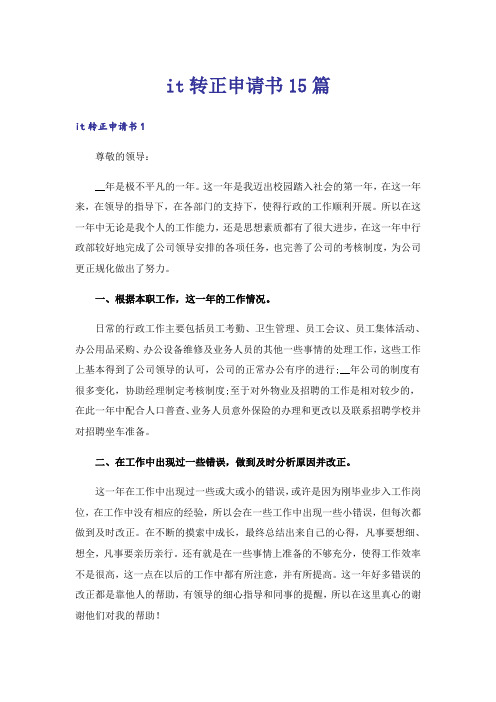 it转正申请书15篇

it转正申请书1

尊敬的领导：

__年是极不平凡的一年。这一年是我迈出校园踏入社会的第一年，在这一年来，在领导的指导下，在各部门的支持下，使得行政的工作顺利开展。所以在这一年中无论是我个人的工作能力，还是思想素质都有了很大进步，在这一年中行政部较好地完成了公司领导安排的各项任务，也完善了公司的考核制度，为公司更正规化做出了努力。

一、根据本职工作，这一年的工作情况。

日常的行政工作主要包括员工考勤、卫生管理、员工会议、员工集体活动、办公用品采购、办公设备维修及业务人员的其他一些事情的处理工作，这些工作上基本得到了公司领导的认可，公司的正常办公有序的进行；__年公司的制度有很多变化，协助经理制定考核制度；至于对外物业及招聘的工作是相对较少的，在此一年中配合人口普查、业务人员意外保险的办理和更改以及联系招聘学校并对招聘坐车准备。

二、在工作中出现过一些错误，做到及时分析原因并改正。

这一年在工作中出现过一些或大或小的错误，或许是因为刚毕业步入工作岗位，在工作中没有相应的经验，所以会在一些工作中出现一些小错误，但每次都做到及时改正。在不断的摸索中成长，最终总结出来自己的心得，凡事要想细、想全，凡事要亲历亲行。还有就是在一些事情上准备的不够充分，使得工作效率不是很高，这一点在以后的工作中都有所注意，并有所提高。这一年好多错误的改正都是靠他人的帮助，有领导的细心指导和同事的提醒，所以在这里真心的谢谢他们对我的帮助！